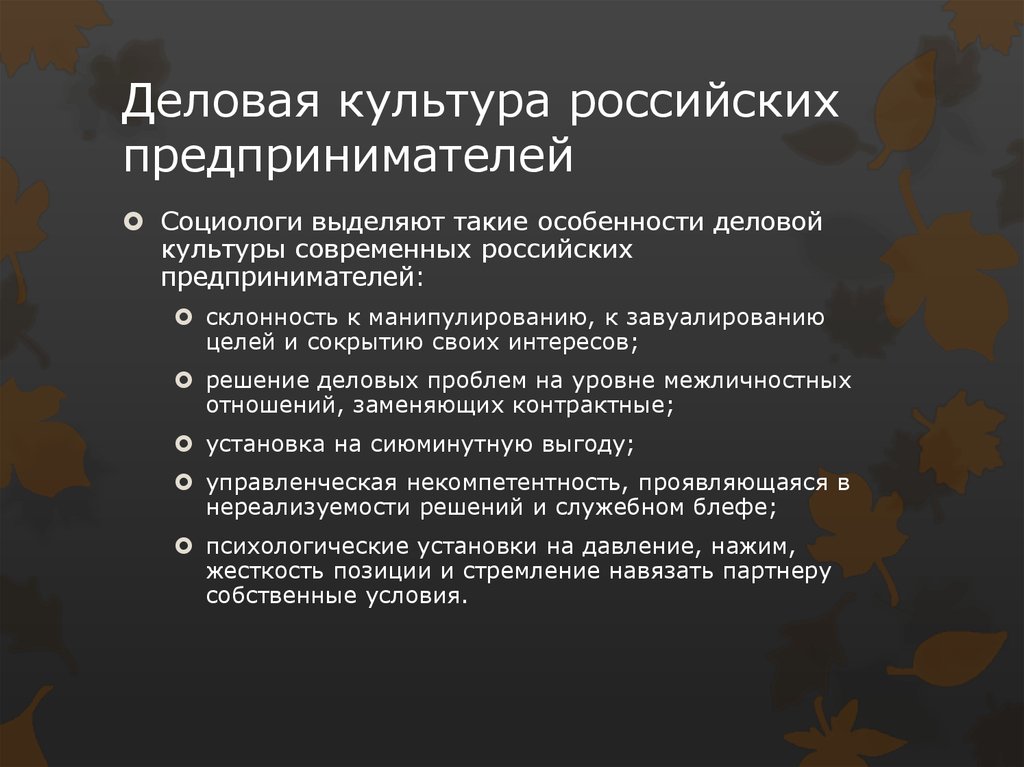 Деловая культура российских предпринимателей

Социологи выделяют такие особенности деловой культуры современных российских предпринимателей:

склонность к манипулированию, к завуалированию целей и сокрытию своих интересов;

решение деловых проблем на уровне межличностных отношений, заменяющих контрактные;

установка на сиюминутную выгоду;

управленческая некомпетентность, проявляющаяся в нереализуемости решений и служебном блефе;

психологические установки на давление, нажим, жесткость позиции и стремление навязать партнеру собственные условия.